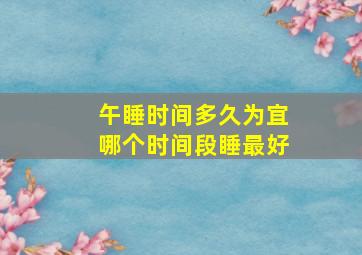 午睡时间多久为宜
哪个时间段睡最好